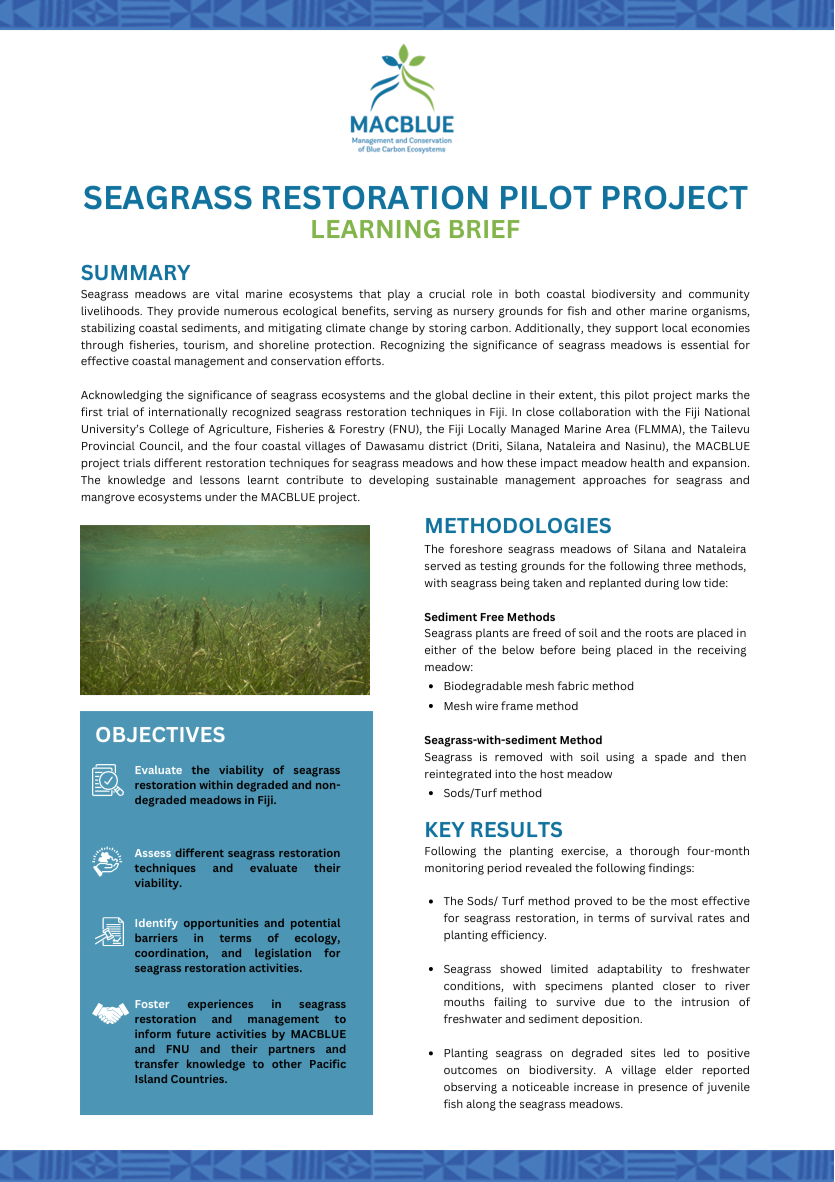 MACBLUE
Management and Conservation of Blue Carbon Ecosystems

SEAGRASS RESTORATION PILOT PROJECT
LEARNING BRIEF

SUMMARY
Seagrass meadows are vital marine ecosystems that play a crucial role in both coastal biodiversity and community livelihoods. They provide numerous ecological benefits, serving as nursery grounds for fish and other marine organisms, stabilizing coastal sediments, and mitigating climate change by storing carbon. Additionally, they support local economies through fisheries, tourism, and shoreline protection. Recognizing the significance of seagrass meadows is essential for effective coastal management and conservation efforts.

Acknowledging the significance of seagrass ecosystems and the global decline in their extent, this pilot project marks the first trial of internationally recognized seagrass restoration techniques in Fiji. In close collaboration with the Fiji National University's College of Agriculture, Fisheries & Forestry (FNU), the Fiji Locally Managed Marine Area (FLMMA), the Tailevu Provincial Council, and the four coastal villages of Dawasamu district (Driti, Silana, Nataleira and Nasinu), the MACBLUE project trials different restoration techniques for seagrass meadows and how these impact meadow health and expansion. The knowledge and lessons learnt contribute to developing sustainable management approaches for seagrass and mangrove ecosystems under the MACBLUE project.

OBJECTIVES

Evaluate the viability of seagrass restoration within degraded and non-degraded meadows in Fiji.

Assess different seagrass restoration techniques and evaluate their viability.

Identify opportunities and potential barriers in terms of ecology, coordination, and legislation for seagrass restoration activities.

Foster experiences in seagrass restoration and management to inform future activities by MACBLUE and FNU and their partners and transfer knowledge to other Pacific Island Countries.

METHODOLOGIES
The foreshore seagrass meadows of Silana and Nataleira served as testing grounds for the following three methods, with seagrass being taken and replanted during low tide:

Sediment Free Methods
Seagrass plants are freed of soil and the roots are placed in either of the below before being placed in the receiving meadow:
• Biodegradable mesh fabric method
• Mesh wire frame method

Seagrass-with-sediment Method
Seagrass is removed with soil using a spade and then reintegrated into the host meadow
• Sods/Turf method

KEY RESULTS
Following the planting exercise, a thorough four-month monitoring period revealed the following findings:

• The Sods/ Turf method proved to be the most effective for seagrass restoration, in terms of survival rates and planting efficiency.

• Seagrass showed limited adaptability to freshwater conditions, with specimens planted closer to river mouths failing to survive due to the intrusion of freshwater and sediment deposition.

• Planting seagrass on degraded sites led to positive outcomes on biodiversity. A village elder reported observing a noticeable increase in presence of juvenile fish along the seagrass meadows.